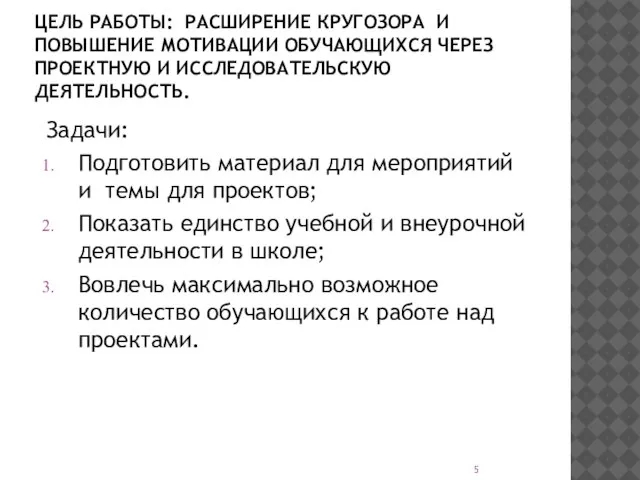 ЦЕЛЬ РАБОТЫ: РАСШИРЕНИЕ КРУГОЗОРА И ПОВЫШЕНИЕ МОТИВАЦИИ ОБУЧАЮЩИХСЯ ЧЕРЕЗ ПРОЕКТНУЮ И ИССЛЕДОВАТЕЛЬСКУЮ ДЕЯТЕЛЬНОСТЬ.

Задачи:

1. Подготовить материал для мероприятий и темы для проектов;
2. Показать единство учебной и внеурочной деятельности в школе;
3. Вовлечь максимально возможное количество обучающихся к работе над проектами.

5